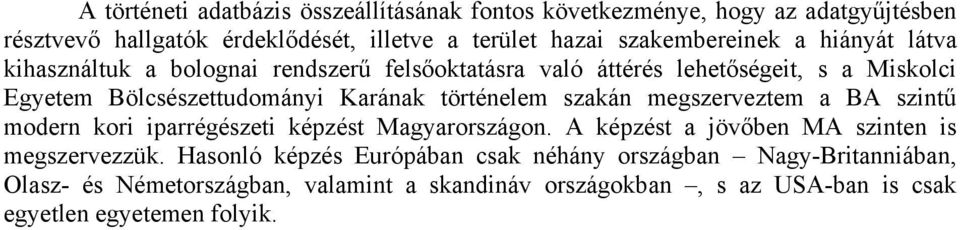 A történeti adatbázis összeállításának fontos következménye, hogy az adatgyűjtésben résztvevő hallgatók érdeklődését, illetve a terület hazai szakembereinek a hiányát látva kihasználtuk a bolognai rendszerű felsőoktatásra való áttérés lehetőségeit, s a Miskolci Egyetem Bölcsészettudományi Karának történelem szakán megszerveztem a BA szintű modern kori iparrégészeti képzést Magyarországon. A képzést a jövőben MA szinten is megszervezzük. Hasonló képzés Európában csak néhány országban – Nagy-Britanniában, Olasz- és Németországban, valamint a skandináv országokban –, s az USA-ban is csak egyetlen egyetemen folyik.